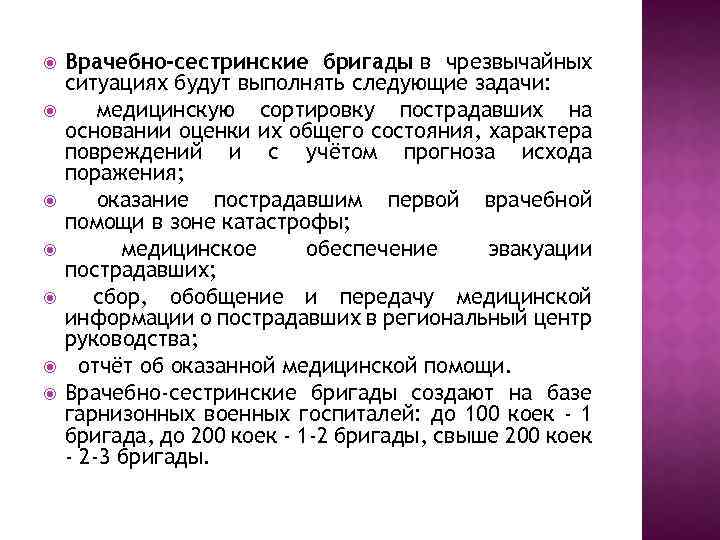 Врачебно-сестринские бригады в чрезвычайных ситуациях будут выполнять следующие задачи:

медицинскую сортировку пострадавших на основании оценки их общего состояния, характера повреждений и с учётом прогноза исхода поражения;

оказание пострадавшим первой врачебной помощи в зоне катастрофы;

медицинское обеспечение эвакуации пострадавших;

сбор, обобщение и передачу медицинской информации о пострадавших в региональный центр руководства;

отчёт об оказанной медицинской помощи.

Врачебно-сестринские бригады создают на базе гарнизонных военных госпиталей: до 100 коек - 1 бригада, до 200 коек - 1-2 бригады, свыше 200 коек - 2-3 бригады.